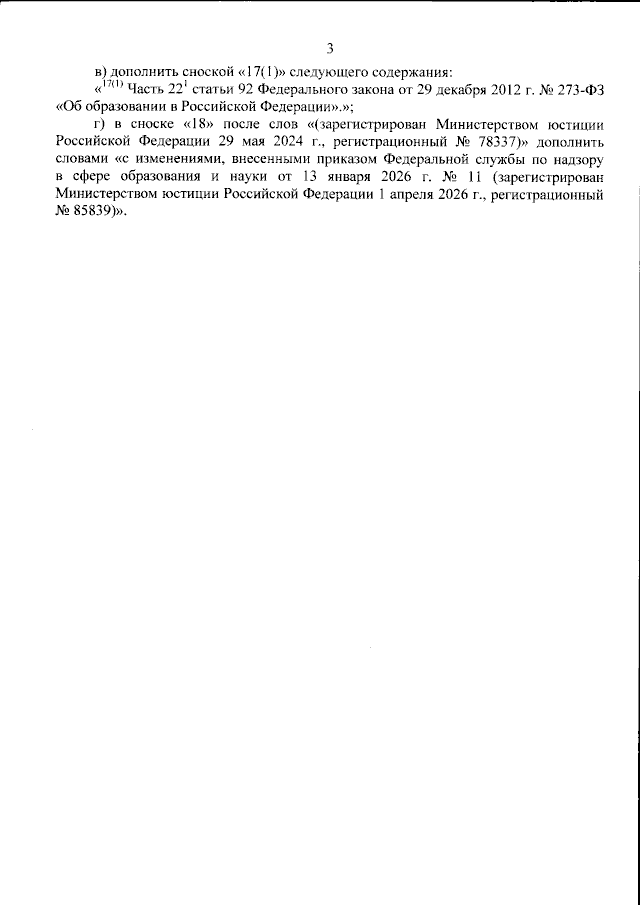 3

в) дополнить сноской «17(1)» следующего содержания:

«$^{17(1)}$ Часть $22^1$ статьи 92 Федерального закона от 29 декабря 2012 г. № 273-ФЗ «Об образовании в Российской Федерации».»;

г) в сноске «18» после слов «(зарегистрирован Министерством юстиции Российской Федерации 29 мая 2024 г., регистрационный № 78337)» дополнить словами «с изменениями, внесенными приказом Федеральной службы по надзору в сфере образования и науки от 13 января 2026 г. № 11 (зарегистрирован Министерством юстиции Российской Федерации 1 апреля 2026 г., регистрационный № 85839)».